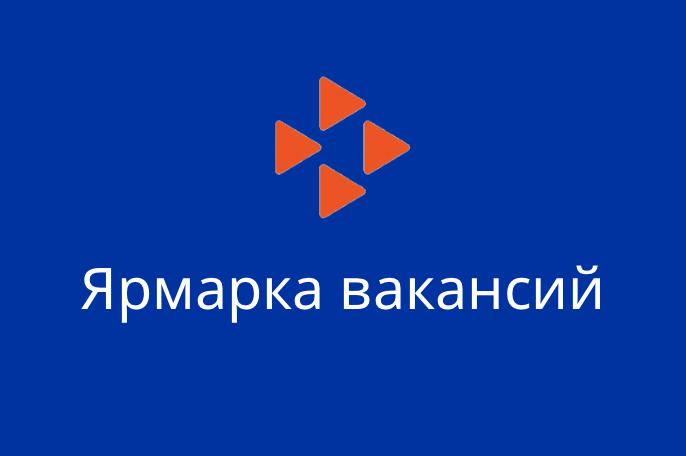 Ярмарка вакансий